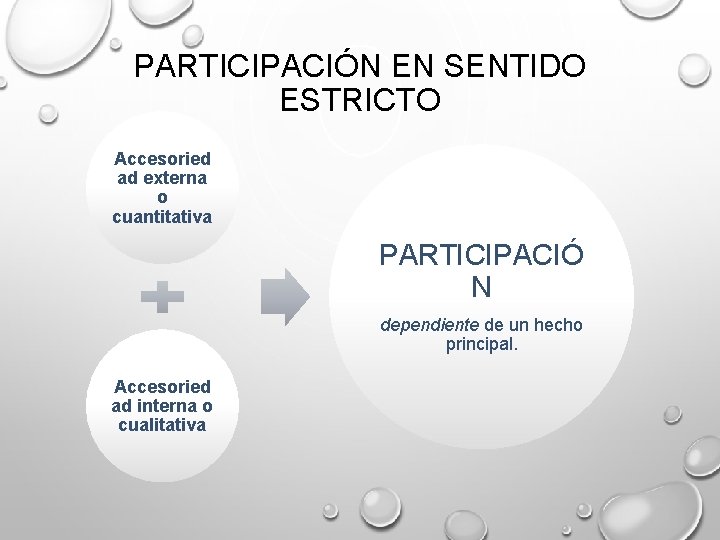 PARTICIPACIÓN EN SENTIDO ESTRICTO

Accesoriedad externa o cuantitativa

Accesoriedad interna o cualitativa

PARTICIPACIÓN

dependiente de un hecho principal.